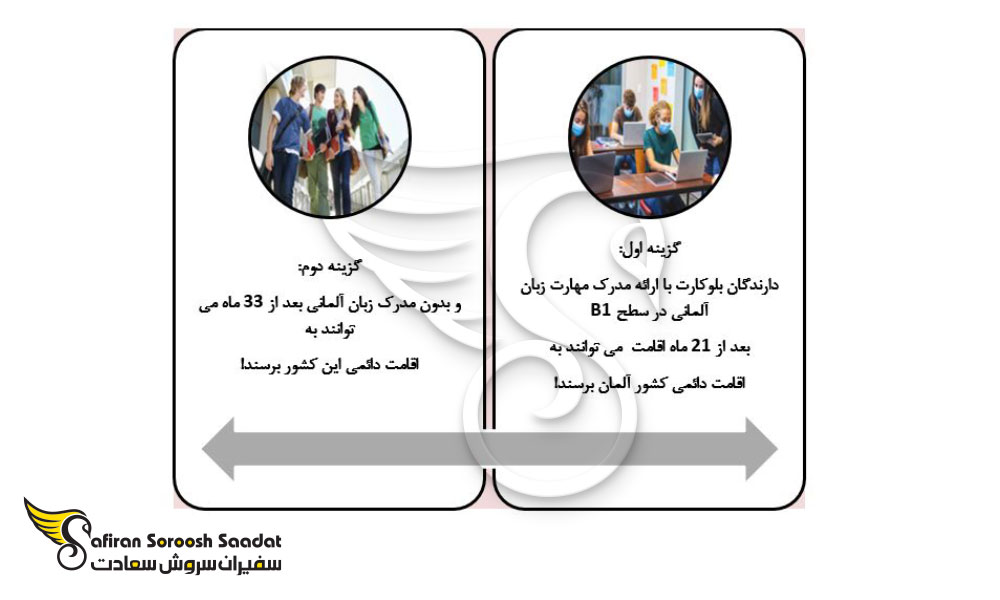 گزینه اول:
دارندگان بلوکارت با ارائه مدرک مهارت زبان آلمانی در سطح B1
بعد از 21 ماه اقامت می توانند به
اقامت دائمی کشور آلمان برسند!

گزینه دوم:
و بدون مدرک زبان آلمانی بعد از 33 ماه می توانند به
اقامت دائمی این کشور برسند!

Safiran Soroosh Saadat
سفیران سروش سعادت